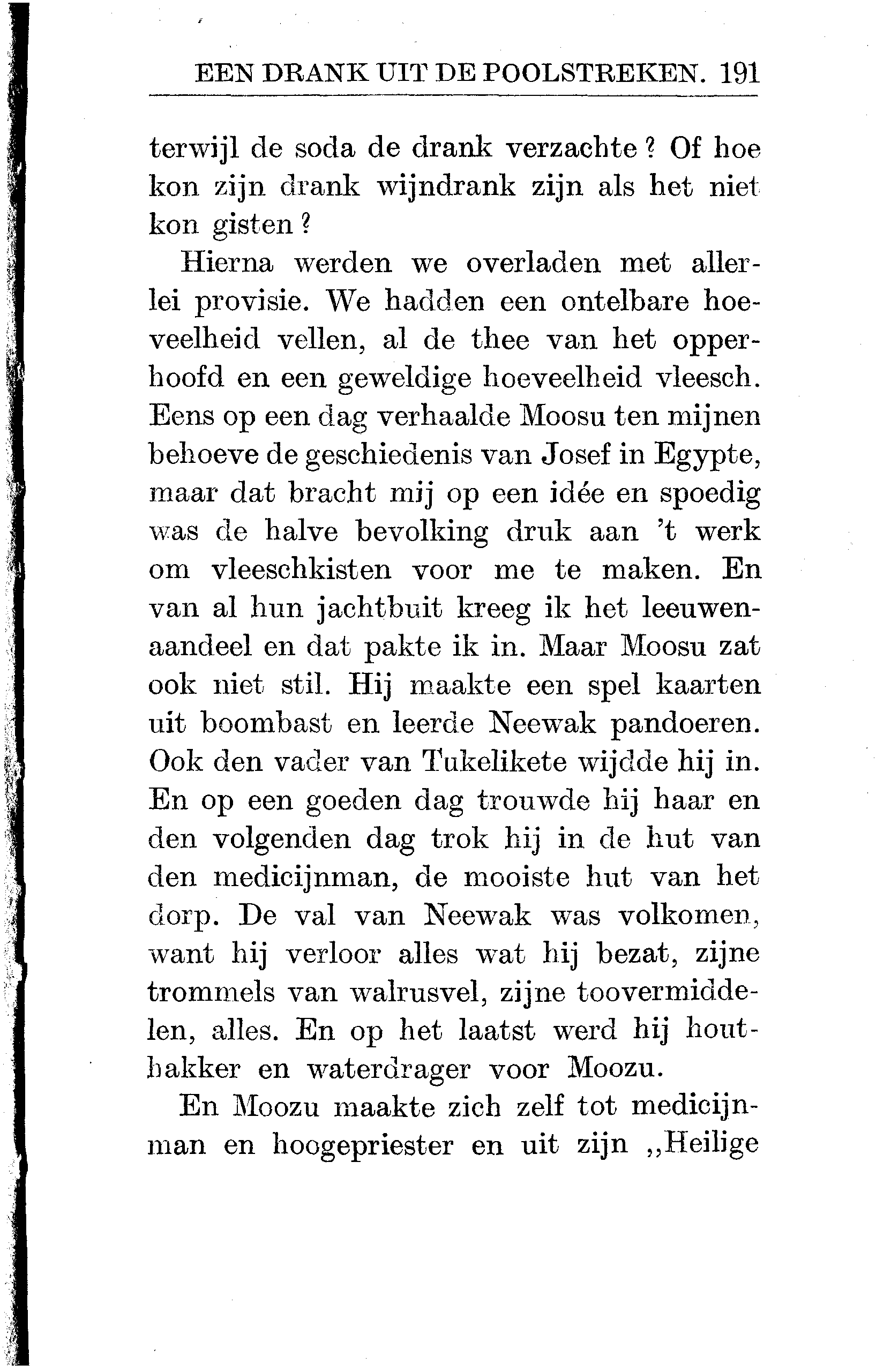 EEN DRANK UIT DE POOLSTREKEN. 191

terwijl de soda de drank verzachte? Of hoe kon zijn drank wijndrank zijn als het niet kon gisten?

Hierna werden we overladen met allerlei provisie. We hadden een ontelbare hoeveelheid vellen, al de thee van het opperhoofd en een geweldige hoeveelheid vleesch. Eens op een dag verhaalde Moosu ten mijnen behoeve de geschiedenis van Josef in Egypte, maar dat bracht mij op een idée en spoedig was de halve bevolking druk aan 't werk om vleeschkisten voor me te maken. En van al hun jachtbuit kreeg ik het leeuwenaandeel en dat pakte ik in. Maar Moosu zat ook niet stil. Hij maakte een spel kaarten uit boombast en leerde Neewak pandoeren. Ook den vader van Tukelikete wijdde hij in. En op een goeden dag trouwde hij haar en den volgenden dag trok hij in de hut van den medicijnman, de mooiste hut van het dorp. De val van Neewak was volkomen, want hij verloor alles wat hij bezat, zijne trommels van walrusvel, zijne toovermiddelen, alles. En op het laatst werd hij houthakker en waterdrager voor Moozu.

En Moozu maakte zich zelf tot medicijnman en hoogepriester en uit zijn „Heilige